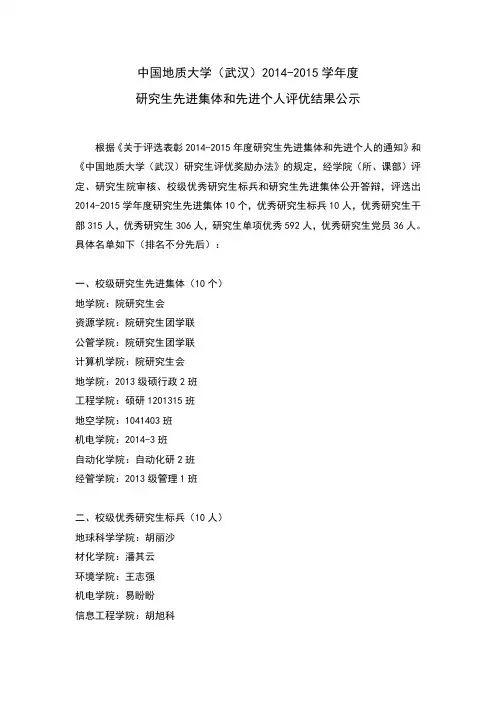 中国地质大学（武汉）2014-2015 学年度
研究生先进集体和先进个人评优结果公示

根据《关于评选表彰 2014-2015 年度研究生先进集体和先进个人的通知》和《中国地质大学（武汉）研究生评优奖励办法》的规定，经学院（所、课部）评定、研究生院审核、校级优秀研究生标兵和研究生先进集体公开答辩，评选出 2014-2015 学年度研究生先进集体 10 个，优秀研究生标兵 10 人，优秀研究生干部 315 人，优秀研究生 306 人，研究生单项优秀 592 人，优秀研究生党员 36 人。具体名单如下（排名不分先后）：

一、校级研究生先进集体（10 个）
地学院：院研究生会
资源学院：院研究生团学联
公管学院：院研究生团学联
计算机学院：院研究生会
地学院：2013 级硕行政 2 班
工程学院：硕研 1201315 班
地空学院：1041403 班
机电学院：2014-3 班
自动化学院：自动化研 2 班
经管学院：2013 级管理 1 班

二、校级优秀研究生标兵（10 人）
地球科学学院：胡丽沙
材化学院：潘其云
环境学院：王志强
机电学院：易盼盼
信息工程学院：胡旭科